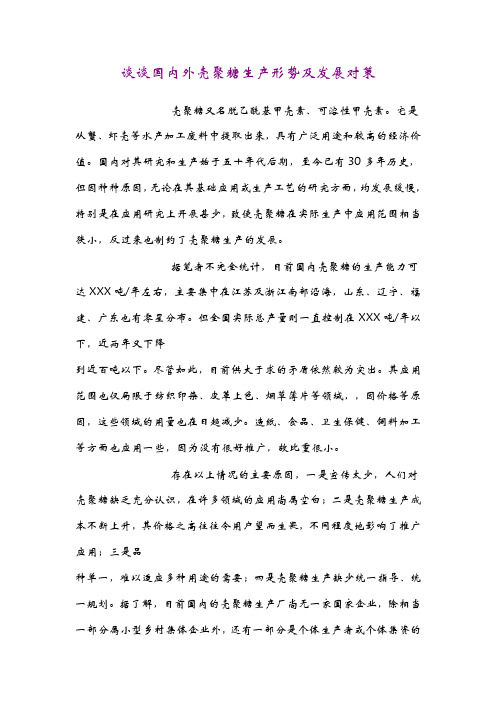 谈谈国内外壳聚糖生产形势及发展对策

壳聚糖又名脱乙酰基甲壳素、可溶性甲壳素。它是从蟹、虾壳等水产加工废料中提取出来，具有广泛用途和较高的经济价值。国内对其研究和生产始于五十年代后期，至今已有30多年历史，但因种种原因，无论在其基础应用或生产工艺的研究方面，均发展缓慢，特别是在应用研究上开展甚少，致使壳聚糖在实际生产中应用范围相当狭小，反过来也制约了壳聚糖生产的发展。

据笔者不完全统计，目前国内壳聚糖的生产能力可达XXX吨/年左右，主要集中在江苏及浙江南部沿海，山东、辽宁、福建、广东也有零星分布。但全国实际总产量则一直控制在XXX吨/年以下，近两年又下降

到近百吨以下。尽管如此，目前供大于求的矛盾依然较为突出。其应用范围也仅局限于纺织印染、皮革上色、烟草薄片等领域，，因价格等原因，这些领域的用量也在日趋减少。造纸、食品、卫生保健、饲料加工等方面也应用一些，因为没有很好推广，故比重很小。

存在以上情况的主要原因，一是宣传太少，人们对壳聚糖缺乏充分认识，在许多领域的应用尚属空白；二是壳聚糖生产成本不断上升，其价格之高往往令用户望而生畏，不同程度地影响了推广应用；三是品

种单一，难以适应多种用途的需要；四是壳聚糖生产缺少统一指导、统一规划。据了解，目前国内的壳聚糖生产厂尚无一家国家企业，除相当一部分属小型乡村集体企业外，还有一部分是个体生产者或个体集资的